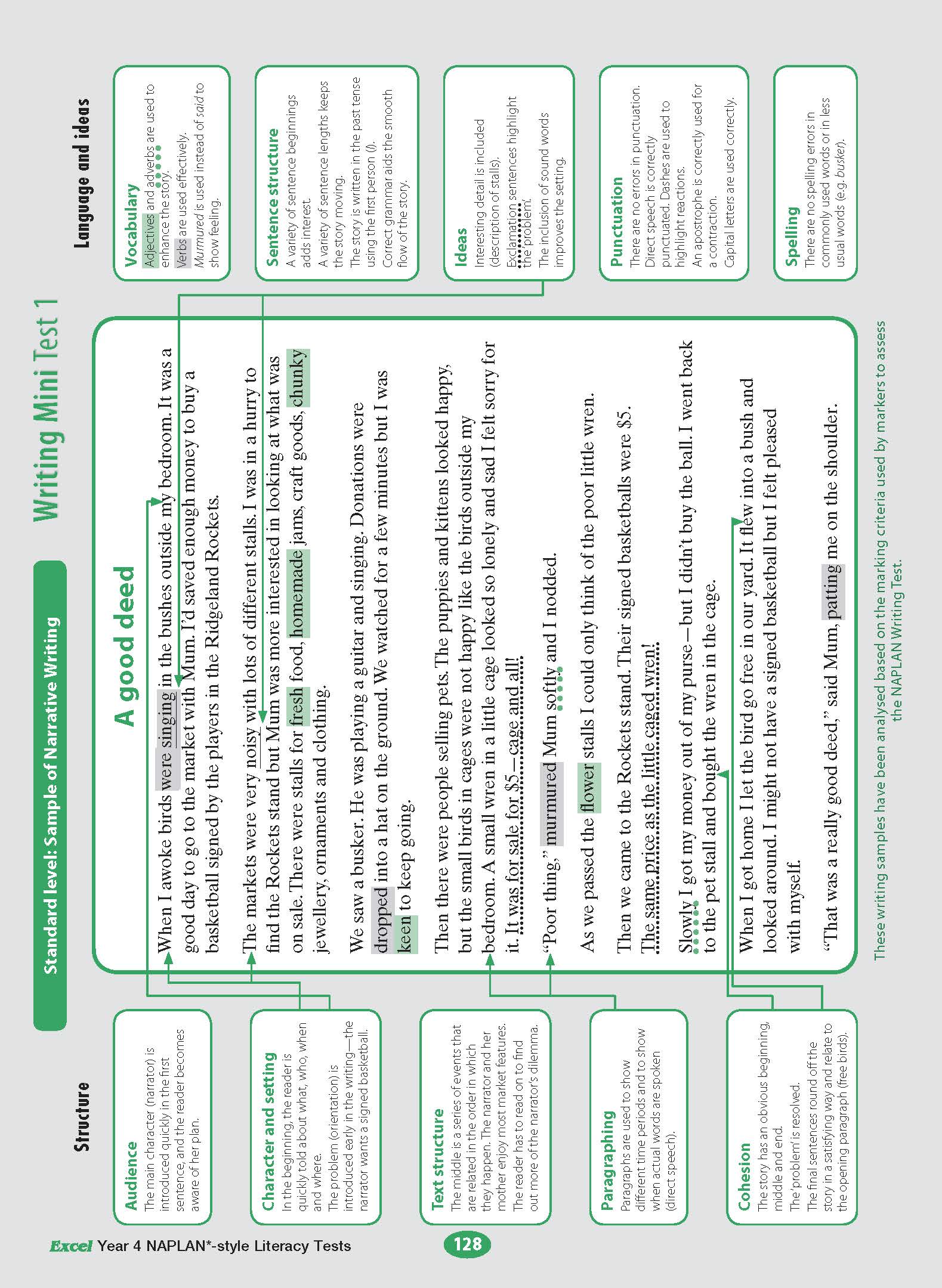 Writing Mini Test 1

Standard level: Sample of Narrative Writing

Structure

Audience
The main character (narrator) is introduced quickly in the first sentence, and the reader becomes aware of her plan.

Character and setting
In the beginning, the reader is quickly told about what, who, when and where.
The problem (orientation) is introduced early in the writing—the narrator wants a signed basketball.

Text structure
The middle is a series of events that are related in the order in which they happen. The narrator and her mother enjoy most market features.
The reader has to read on to find out more of the narrator's dilemma.

Paragraphing
Paragraphs are used to show different time periods and to show when actual words are spoken (direct speech).

Cohesion
The story has an obvious beginning, middle and end.
The 'problem' is resolved.
The final sentences round off the story in a satisfying way and relate to the opening paragraph (free birds).

A good deed

When I awoke birds were singing in the bushes outside my bedroom. It was a good day to go to the market with Mum. I'd saved enough money to buy a basketball signed by the players in the Ridgeland Rockets.

The markets were very noisy with lots of different stalls. I was in a hurry to find the Rockets stand but Mum was more interested in looking at what was on sale. There were stalls for fresh food, homemade jams, craft goods, chunky jewellery, ornaments and clothing.

We saw a busker. He was playing a guitar and singing. Donations were dropped into a hat on the ground. We watched for a few minutes but I was keen to keep going.

Then there were people selling pets. The puppies and kittens looked happy, but the small birds in cages were not happy like the birds outside my bedroom. A small wren in a little cage looked so lonely and sad I felt sorry for it. It was for sale for $5—cage and all!

"Poor thing," murmured Mum softly and I nodded.

As we passed the flower stalls I could only think of the poor little wren.

Then we came to the Rockets stand. Their signed basketballs were $5. The same price as the little caged wren!

Slowly I got my money out of my purse—but I didn't buy the ball. I went back to the pet stall and bought the wren in the cage.

When I got home I let the bird go free in our yard. It flew into a bush and looked around. I might not have a signed basketball but I felt pleased with myself.

"That was a really good deed," said Mum, patting me on the shoulder.

Language and ideas

Vocabulary
Adjectives and adverbs are used to enhance the story.
Verbs are used effectively.
Murmured is used instead of said to show feeling.

Sentence structure
A variety of sentence beginnings adds interest.
A variety of sentence lengths keeps the story moving.
The story is written in the past tense using the first person (I).
Correct grammar aids the smooth flow of the story.

Ideas
Interesting detail is included (description of stalls).
Exclamation sentences highlight the 'problem'.
The inclusion of sound words improves the setting.

Punctuation
There are no errors in punctuation.
Direct speech is correctly punctuated. Dashes are used to highlight reactions.
An apostrophe is correctly used for a contraction.
Capital letters are used correctly.

Spelling
There are no spelling errors in commonly used words or in less usual words (e.g. busker).

These writing samples have been analysed based on the marking criteria used by markers to assess the NAPLAN Writing Test.

Excel Year 4 NAPLAN*-style Literacy Tests

128